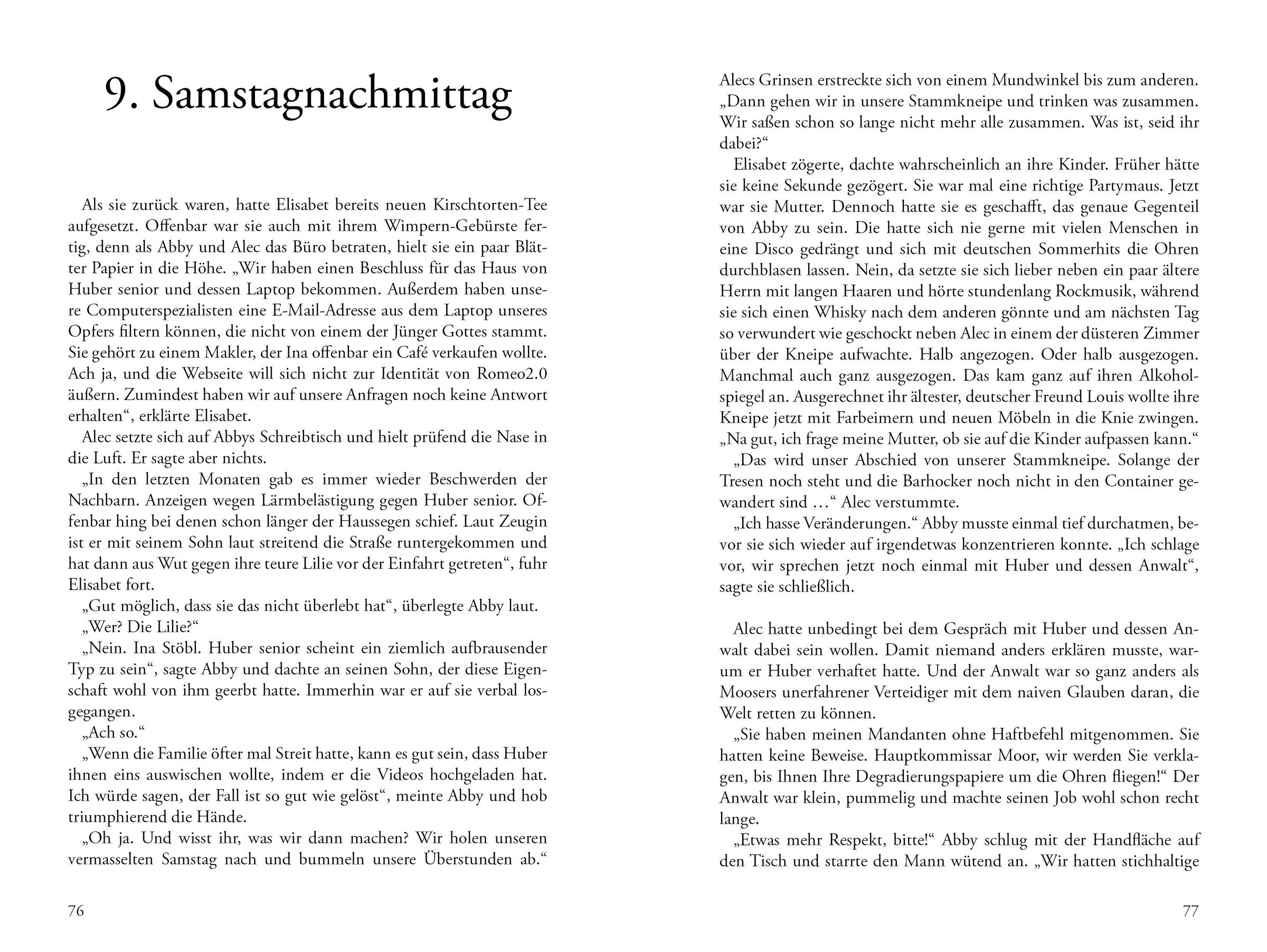 9. Samstagnachmittag

Als sie zurück waren, hatte Elisabet bereits neuen Kirschtorten-Tee aufgesetzt. Offenbar war sie auch mit ihrem Wimpern-Gebürste fertig, denn als Abby und Alec das Büro betraten, hielt sie ein paar Blätter Papier in die Höhe. „Wir haben einen Beschluss für das Haus von Huber senior und dessen Laptop bekommen. Außerdem haben unsere Computerspezialisten eine E-Mail-Adresse aus dem Laptop unseres Opfers filtern können, die nicht von einem der Jünger Gottes stammt. Sie gehört zu einem Makler, der Ina offenbar ein Café verkaufen wollte. Ach ja, und die Webseite will sich nicht zur Identität von Romeo2.0 äußern. Zumindest haben wir auf unsere Anfragen noch keine Antwort erhalten“, erklärte Elisabet.
Alec setzte sich auf Abbys Schreibtisch und hielt prüfend die Nase in die Luft. Er sagte aber nichts.
„In den letzten Monaten gab es immer wieder Beschwerden der Nachbarn. Anzeigen wegen Lärmbelästigung gegen Huber senior. Offenbar hing bei denen schon länger der Haussegen schief. Laut Zeugin ist er mit seinem Sohn laut streitend die Straße runtergekommen und hat dann aus Wut gegen ihre teure Lilie vor der Einfahrt getreten“, fuhr Elisabet fort.
„Gut möglich, dass sie das nicht überlebt hat“, überlegte Abby laut.
„Wer? Die Lilie?“
„Nein. Ina Stöbl. Huber senior scheint ein ziemlich aufbrausender Typ zu sein“, sagte Abby und dachte an seinen Sohn, der diese Eigenschaft wohl von ihm geerbt hatte. Immerhin war er auf sie verbal losgegangen.
„Ach so.“
„Wenn die Familie öfter mal Streit hatte, kann es gut sein, dass Huber ihnen eins auswischen wollte, indem er die Videos hochgeladen hat. Ich würde sagen, der Fall ist so gut wie gelöst“, meinte Abby und hob triumphierend die Hände.
„Oh ja. Und wisst ihr, was wir dann machen? Wir holen unseren vermasselten Samstag nach und bummeln unsere Überstunden ab.“

76

Alecs Grinsen erstreckte sich von einem Mundwinkel bis zum anderen. „Dann gehen wir in unsere Stammkneipe und trinken was zusammen. Wir saßen schon so lange nicht mehr alle zusammen. Was ist, seid ihr dabei?“
Elisabet zögerte, dachte wahrscheinlich an ihre Kinder. Früher hätte sie keine Sekunde gezögert. Sie war mal eine richtige Partymaus. Jetzt war sie Mutter. Dennoch hatte sie es geschafft, das genaue Gegenteil von Abby zu sein. Die hatte sich nie gerne mit vielen Menschen in eine Disco gedrängt und sich mit deutschen Sommerhits die Ohren durchblasen lassen. Nein, da setzte sie sich lieber neben ein paar ältere Herrn mit langen Haaren und hörte stundenlang Rockmusik, während sie sich einen Whisky nach dem anderen gönnte und am nächsten Tag so verwundert wie geschockt neben Alec in einem der düsteren Zimmer über der Kneipe aufwachte. Halb angezogen. Oder halb ausgezogen. Manchmal auch ganz ausgezogen. Das kam ganz auf ihren Alkoholspiegel an. Ausgerechnet ihr ältester, deutscher Freund Louis wollte ihre Kneipe jetzt mit Farbeimern und neuen Möbeln in die Knie zwingen.
„Na gut, ich frage meine Mutter, ob sie auf die Kinder aufpassen kann.“
„Das wird unser Abschied von unserer Stammkneipe. Solange der Tresen noch steht und die Barhocker noch nicht in den Container gewandert sind …“ Alec verstummte.
„Ich hasse Veränderungen.“ Abby musste einmal tief durchatmen, bevor sie sich wieder auf irgendetwas konzentrieren konnte. „Ich schlage vor, wir sprechen jetzt noch einmal mit Huber und dessen Anwalt“, sagte sie schließlich.

Alec hatte unbedingt bei dem Gespräch mit Huber und dessen Anwalt dabei sein wollen. Damit niemand anders erklären musste, warum er Huber verhaftet hatte. Und der Anwalt war so ganz anders als Moosers unerfahrener Verteidiger mit dem naiven Glauben daran, die Welt retten zu können.
„Sie haben meinen Mandanten ohne Haftbefehl mitgenommen. Sie hatten keine Beweise. Hauptkommissar Moor, wir werden Sie verklagen, bis Ihnen Ihre Degradierungspapiere um die Ohren fliegen!“ Der Anwalt war klein, pummelig und machte seinen Job wohl schon recht lange.
„Etwas mehr Respekt, bitte!“ Abby schlug mit der Handfläche auf den Tisch und starrte den Mann wütend an. „Wir hatten stichhaltige

77